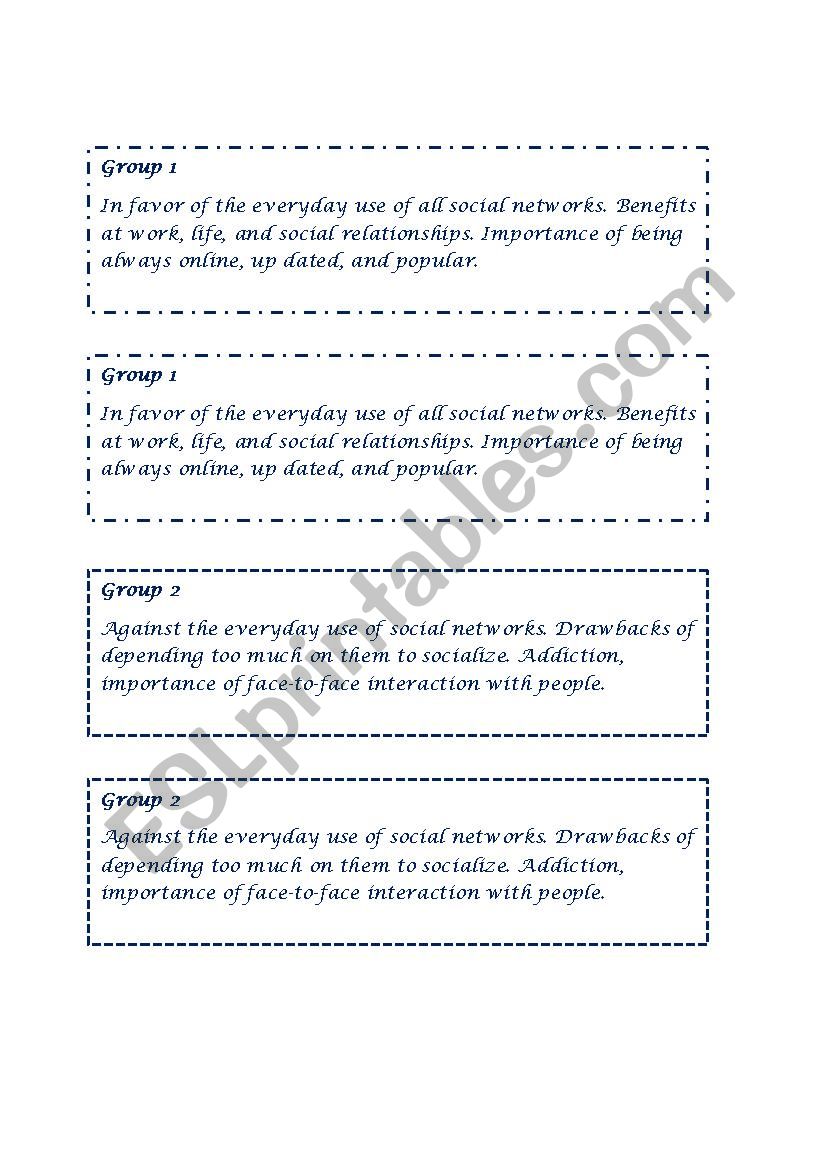 Group 1

In favor of the everyday use of all social networks. Benefits at work, life, and social relationships. Importance of being always online, up dated, and popular.

Group 1

In favor of the everyday use of all social networks. Benefits at work, life, and social relationships. Importance of being always online, up dated, and popular.

Group 2

Against the everyday use of social networks. Drawbacks of depending too much on them to socialize. Addiction, importance of face-to-face interaction with people.

Group 2

Against the everyday use of social networks. Drawbacks of depending too much on them to socialize. Addiction, importance of face-to-face interaction with people.

ESLprintables.com